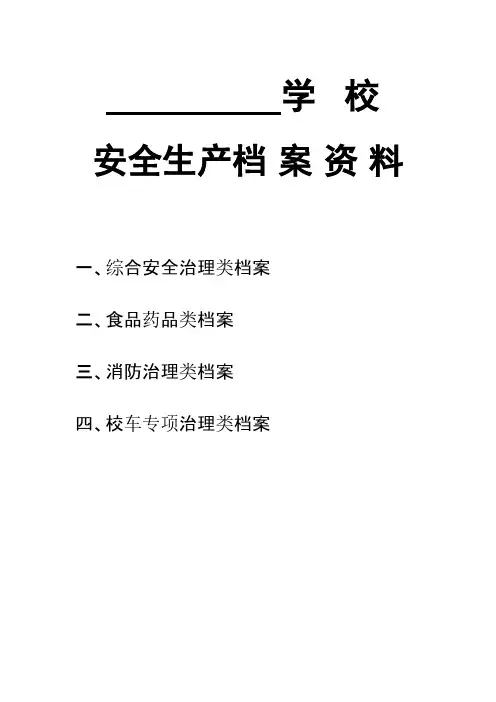 ____学 校

安全生产档 案 资 料

一、综合安全治理类档案

二、食品药品类档案

三、消防治理类档案

四、校车专项治理类档案